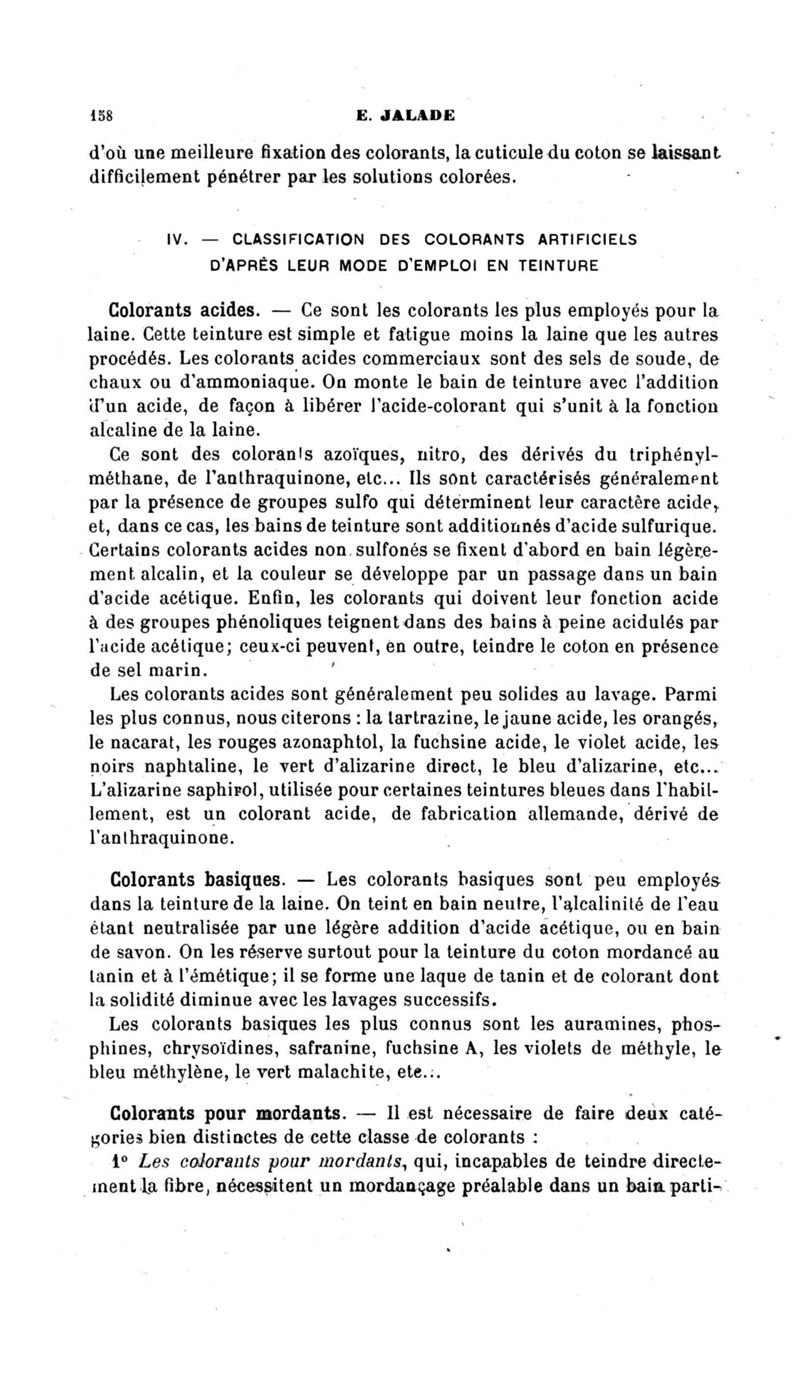 158 E. JALADE

d'où une meilleure fixation des colorants, la cuticule du coton se laissant difficilement pénétrer par les solutions colorées.

IV. — CLASSIFICATION DES COLORANTS ARTIFICIELS D'APRÈS LEUR MODE D'EMPLOI EN TEINTURE

Colorants acides. — Ce sont les colorants les plus employés pour la laine. Cette teinture est simple et fatigue moins la laine que les autres procédés. Les colorants acides commerciaux sont des sels de soude, de chaux ou d'ammoniaque. On monte le bain de teinture avec l'addition d'un acide, de façon à libérer l'acide-colorant qui s'unit à la fonction alcaline de la laine.

Ce sont des colorants azoïques, nitro, des dérivés du triphénylméthane, de l'anthraquinone, etc... Ils sont caractérisés généralement par la présence de groupes sulfo qui déterminent leur caractère acide, et, dans ce cas, les bains de teinture sont additionnés d'acide sulfurique. Certains colorants acides non sulfonés se fixent d'abord en bain légèrement alcalin, et la couleur se développe par un passage dans un bain d'acide acétique. Enfin, les colorants qui doivent leur fonction acide à des groupes phénoliques teignent dans des bains à peine acidulés par l'acide acétique; ceux-ci peuvent, en outre, teindre le coton en présence de sel marin.

Les colorants acides sont généralement peu solides au lavage. Parmi les plus connus, nous citerons : la tartrazine, le jaune acide, les orangés, le nacarat, les rouges azonaphtol, la fuchsine acide, le violet acide, les noirs naphtaline, le vert d'alizarine direct, le bleu d'alizarine, etc... L'alizarine saphirol, utilisée pour certaines teintures bleues dans l'habillement, est un colorant acide, de fabrication allemande, dérivé de l'anthraquinone.

Colorants basiques. — Les colorants basiques sont peu employés dans la teinture de la laine. On teint en bain neutre, l'alcalinité de l'eau étant neutralisée par une légère addition d'acide acétique, ou en bain de savon. On les réserve surtout pour la teinture du coton mordancé au tanin et à l'émétique; il se forme une laque de tanin et de colorant dont la solidité diminue avec les lavages successifs.

Les colorants basiques les plus connus sont les auramines, phosphines, chrysoïdines, safranine, fuchsine A, les violets de méthyle, le bleu méthylène, le vert malachite, etc...

Colorants pour mordants. — Il est nécessaire de faire deux catégories bien distinctes de cette classe de colorants :

1° Les colorants pour mordants, qui, incapables de teindre directement la fibre, nécessitent un mordançage préalable dans un bain parti-